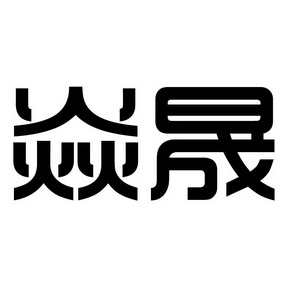 焱晟